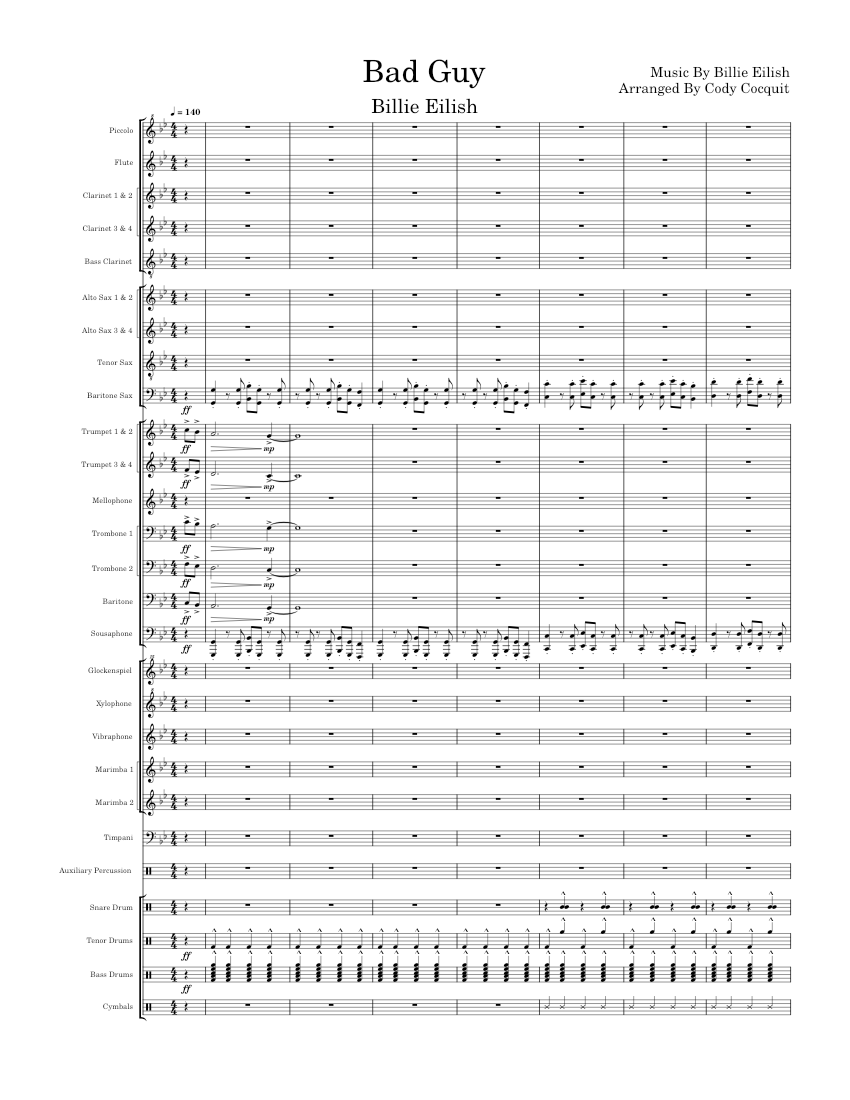 Bad Guy

Billie Eilish

Music By Billie Eilish
Arranged By Cody Cocquit

♩ = 140

Piccolo

Flute

Clarinet 1 & 2

Clarinet 3 & 4

Bass Clarinet

Alto Sax 1 & 2

Alto Sax 3 & 4

Tenor Sax

Baritone Sax

ff

Trumpet 1 & 2

ff

mp

Trumpet 3 & 4

ff

mp

Mellophone

Trombone 1

ff

mp

Trombone 2

ff

mp

Baritone

ff

mp

Sousaphone

ff

Glockenspiel

Xylophone

Vibraphone

Marimba 1

Marimba 2

Timpani

Auxiliary Percussion

Snare Drum

Tenor Drums

ff

Bass Drums

ff

Cymbals